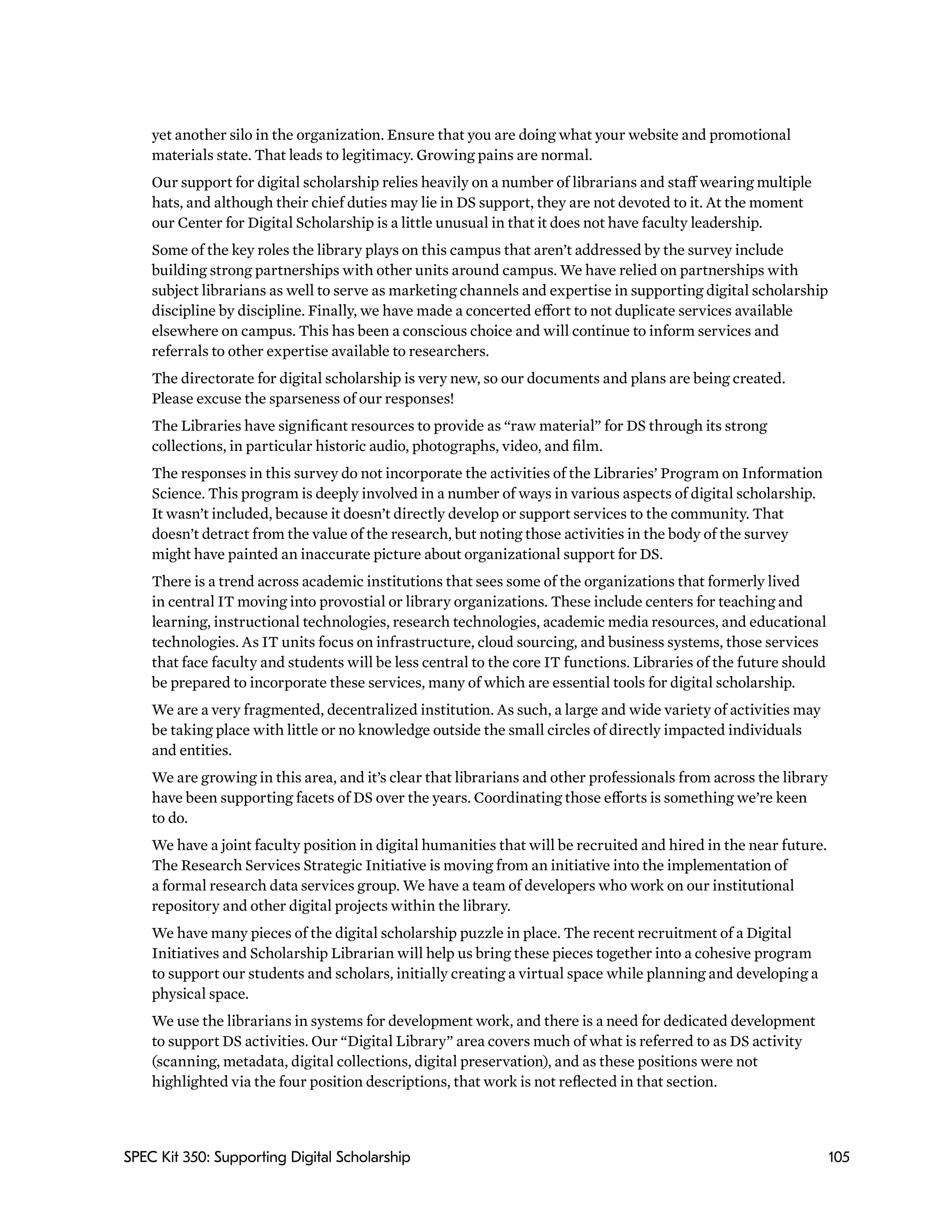 yet another silo in the organization. Ensure that you are doing what your website and promotional materials state. That leads to legitimacy. Growing pains are normal.

Our support for digital scholarship relies heavily on a number of librarians and staff wearing multiple hats, and although their chief duties may lie in DS support, they are not devoted to it. At the moment our Center for Digital Scholarship is a little unusual in that it does not have faculty leadership.

Some of the key roles the library plays on this campus that aren't addressed by the survey include building strong partnerships with other units around campus. We have relied on partnerships with subject librarians as well to serve as marketing channels and expertise in supporting digital scholarship discipline by discipline. Finally, we have made a concerted effort to not duplicate services available elsewhere on campus. This has been a conscious choice and will continue to inform services and referrals to other expertise available to researchers.

The directorate for digital scholarship is very new, so our documents and plans are being created. Please excuse the sparseness of our responses!

The Libraries have significant resources to provide as "raw material" for DS through its strong collections, in particular historic audio, photographs, video, and film.

The responses in this survey do not incorporate the activities of the Libraries' Program on Information Science. This program is deeply involved in a number of ways in various aspects of digital scholarship. It wasn't included, because it doesn't directly develop or support services to the community. That doesn't detract from the value of the research, but noting those activities in the body of the survey might have painted an inaccurate picture about organizational support for DS.

There is a trend across academic institutions that sees some of the organizations that formerly lived in central IT moving into provostial or library organizations. These include centers for teaching and learning, instructional technologies, research technologies, academic media resources, and educational technologies. As IT units focus on infrastructure, cloud sourcing, and business systems, those services that face faculty and students will be less central to the core IT functions. Libraries of the future should be prepared to incorporate these services, many of which are essential tools for digital scholarship.

We are a very fragmented, decentralized institution. As such, a large and wide variety of activities may be taking place with little or no knowledge outside the small circles of directly impacted individuals and entities.

We are growing in this area, and it's clear that librarians and other professionals from across the library have been supporting facets of DS over the years. Coordinating those efforts is something we're keen to do.

We have a joint faculty position in digital humanities that will be recruited and hired in the near future. The Research Services Strategic Initiative is moving from an initiative into the implementation of a formal research data services group. We have a team of developers who work on our institutional repository and other digital projects within the library.

We have many pieces of the digital scholarship puzzle in place. The recent recruitment of a Digital Initiatives and Scholarship Librarian will help us bring these pieces together into a cohesive program to support our students and scholars, initially creating a virtual space while planning and developing a physical space.

We use the librarians in systems for development work, and there is a need for dedicated development to support DS activities. Our "Digital Library" area covers much of what is referred to as DS activity (scanning, metadata, digital collections, digital preservation), and as these positions were not highlighted via the four position descriptions, that work is not reflected in that section.

SPEC Kit 350: Supporting Digital Scholarship 105